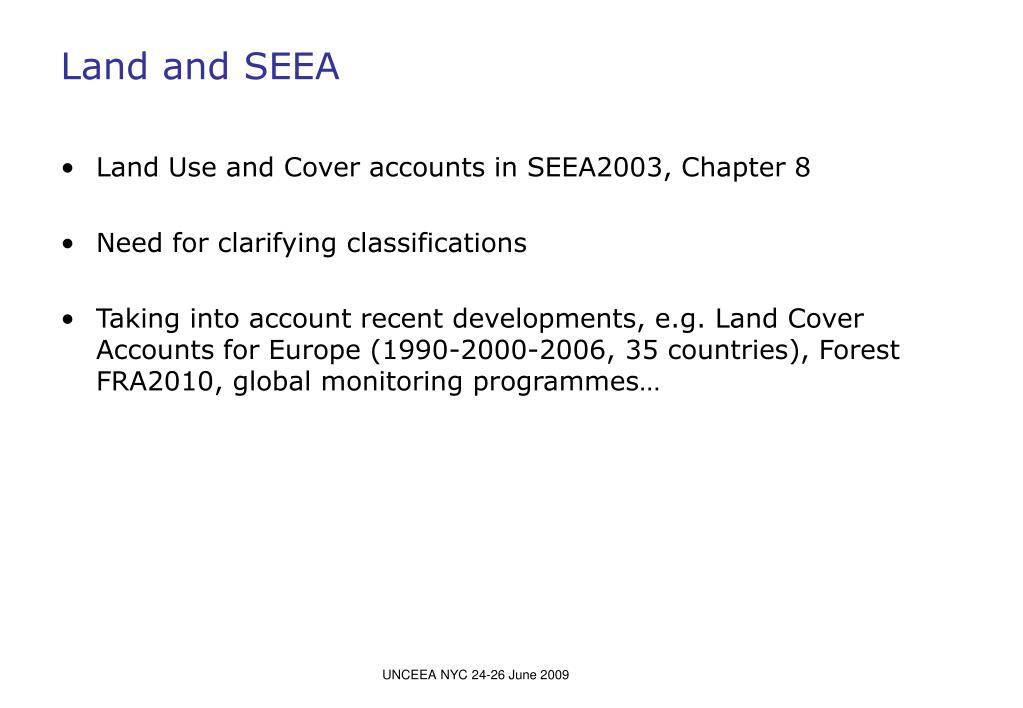 Land and SEEA

• Land Use and Cover accounts in SEEA2003, Chapter 8

• Need for clarifying classifications

• Taking into account recent developments, e.g. Land Cover Accounts for Europe (1990-2000-2006, 35 countries), Forest FRA2010, global monitoring programmes…

UNCEEA NYC 24-26 June 2009